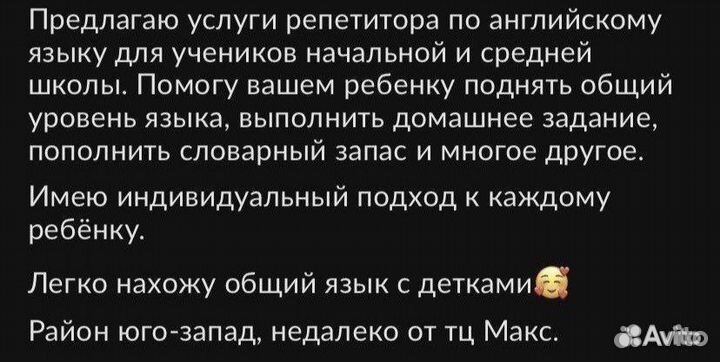 Предлагаю услуги репетитора по английскому языку для учеников начальной и средней школы. Помогу вашем ребенку поднять общий уровень языка, выполнить домашнее задание, пополнить словарный запас и многое другое.

Имею индивидуальный подход к каждому ребёнку.

Легко нахожу общий язык с детками🥰

Район юго-запад, недалеко от тц Макс.

Avito